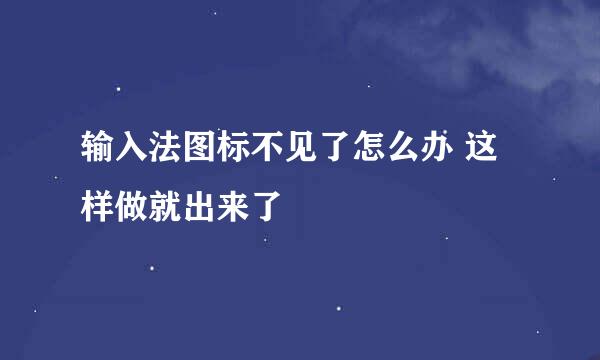 输入法图标不见了怎么办 这样做就出来了